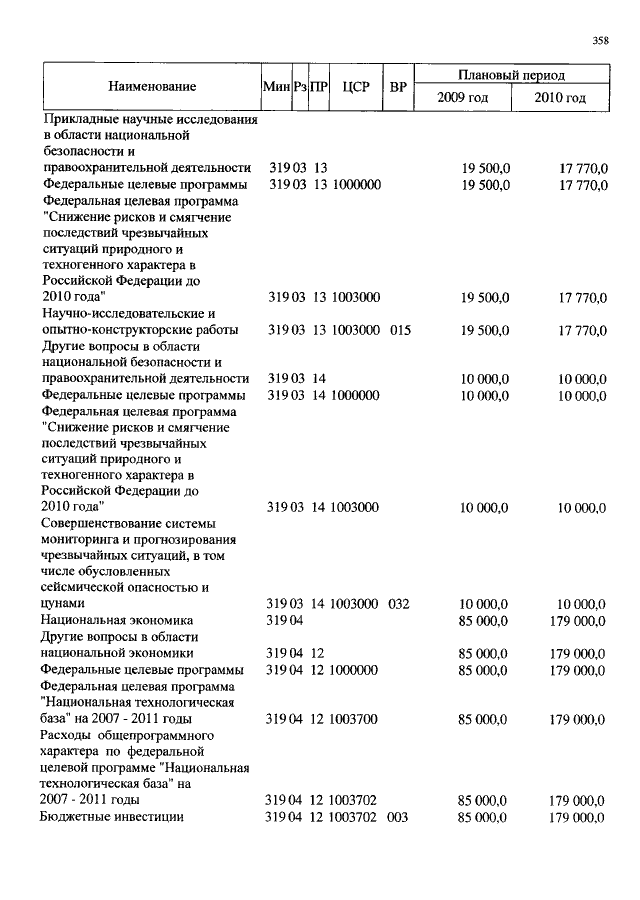 358

| Наименование | Мин | Рз | ПР | ЦСР | ВР | Плановый период 2009 год | Плановый период 2010 год |
|---|---|---|---|---|---|---|---|
| Прикладные научные исследования в области национальной безопасности и правоохранительной деятельности | 319 | 03 | 13 | | | 19 500,0 | 17 770,0 |
| Федеральные целевые программы | 319 | 03 | 13 | 1000000 | | 19 500,0 | 17 770,0 |
| Федеральная целевая программа "Снижение рисков и смягчение последствий чрезвычайных ситуаций природного и техногенного характера в Российской Федерации до 2010 года" | 319 | 03 | 13 | 1003000 | | 19 500,0 | 17 770,0 |
| Научно-исследовательские и опытно-конструкторские работы | 319 | 03 | 13 | 1003000 | 015 | 19 500,0 | 17 770,0 |
| Другие вопросы в области национальной безопасности и правоохранительной деятельности | 319 | 03 | 14 | | | 10 000,0 | 10 000,0 |
| Федеральные целевые программы | 319 | 03 | 14 | 1000000 | | 10 000,0 | 10 000,0 |
| Федеральная целевая программа "Снижение рисков и смягчение последствий чрезвычайных ситуаций природного и техногенного характера в Российской Федерации до 2010 года" | 319 | 03 | 14 | 1003000 | | 10 000,0 | 10 000,0 |
| Совершенствование системы мониторинга и прогнозирования чрезвычайных ситуаций, в том числе обусловленных сейсмической опасностью и цунами | 319 | 03 | 14 | 1003000 | 032 | 10 000,0 | 10 000,0 |
| Национальная экономика | 319 | 04 | | | | 85 000,0 | 179 000,0 |
| Другие вопросы в области национальной экономики | 319 | 04 | 12 | | | 85 000,0 | 179 000,0 |
| Федеральные целевые программы | 319 | 04 | 12 | 1000000 | | 85 000,0 | 179 000,0 |
| Федеральная целевая программа "Национальная технологическая база" на 2007 - 2011 годы | 319 | 04 | 12 | 1003700 | | 85 000,0 | 179 000,0 |
| Расходы общепрограммного характера по федеральной целевой программе "Национальная технологическая база" на 2007 - 2011 годы | 319 | 04 | 12 | 1003702 | | 85 000,0 | 179 000,0 |
| Бюджетные инвестиции | 319 | 04 | 12 | 1003702 | 003 | 85 000,0 | 179 000,0 |